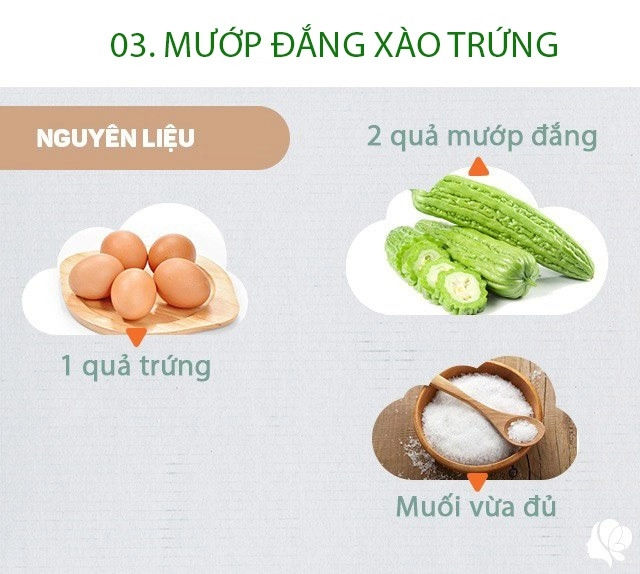 03. MƯỚP ĐẮNG XÀO TRỨNG

NGUYÊN LIỆU

2 quả mướp đắng

1 quả trứng

Muối vừa đủ